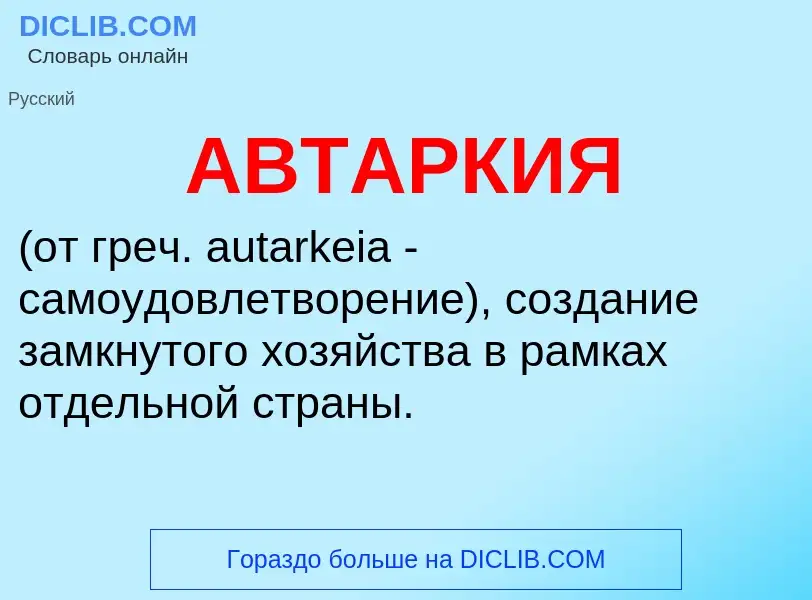 DICLIB.COM
Словарь онлайн

Русский

АВТАРКИЯ

(от греч. autarkeia - самоудовлетворение), создание замкнутого хозяйства в рамках отдельной страны.

Гораздо больше на DICLIB.COM